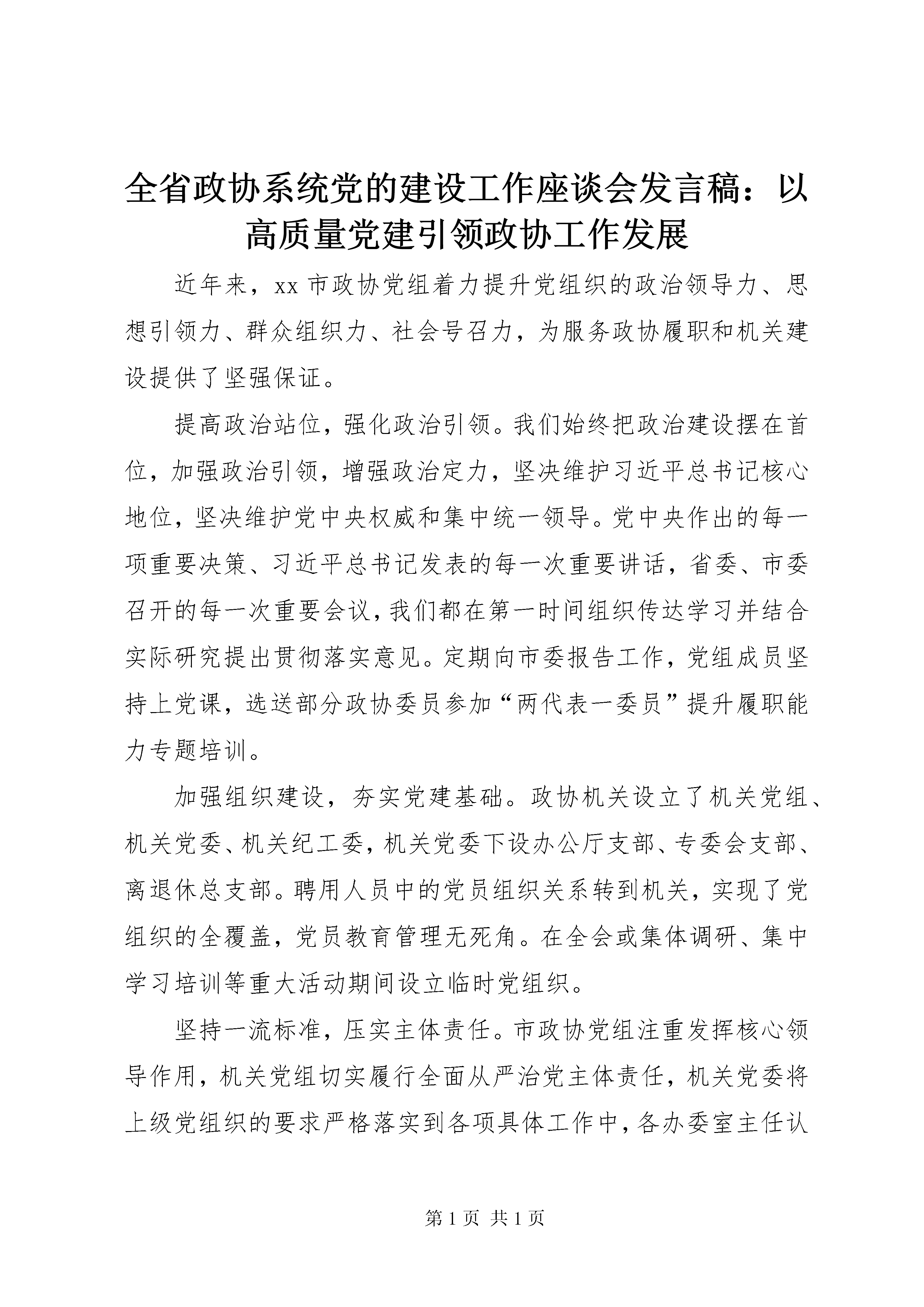 全省政协系统党的建设工作座谈会发言稿：以高质量党建引领政协工作发展

近年来，xx 市政协党组着力提升党组织的政治领导力、思想引领力、群众组织力、社会号召力，为服务政协履职和机关建设提供了坚强保证。

提高政治站位，强化政治引领。我们始终把政治建设摆在首位，加强政治引领，增强政治定力，坚决维护习近平总书记核心地位，坚决维护党中央权威和集中统一领导。党中央作出的每一项重要决策、习近平总书记发表的每一次重要讲话，省委、市委召开的每一次重要会议，我们都在第一时间组织传达学习并结合实际研究提出贯彻落实意见。定期向市委报告工作，党组成员坚持上党课，选送部分政协委员参加“两代表一委员”提升履职能力专题培训。

加强组织建设，夯实党建基础。政协机关设立了机关党组、机关党委、机关纪工委，机关党委下设办公厅支部、专委会支部、离退休总支部。聘用人员中的党员组织关系转到机关，实现了党组织的全覆盖，党员教育管理无死角。在全会或集体调研、集中学习培训等重大活动期间设立临时党组织。

坚持一流标准，压实主体责任。市政协党组注重发挥核心领导作用，机关党组切实履行全面从严治党主体责任，机关党委将上级党组织的要求严格落实到各项具体工作中，各办委室主任认

第 1 页 共 1 页